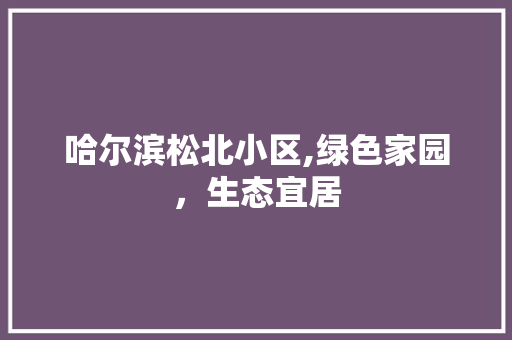 哈尔滨松北小区,绿色家园，生态宜居